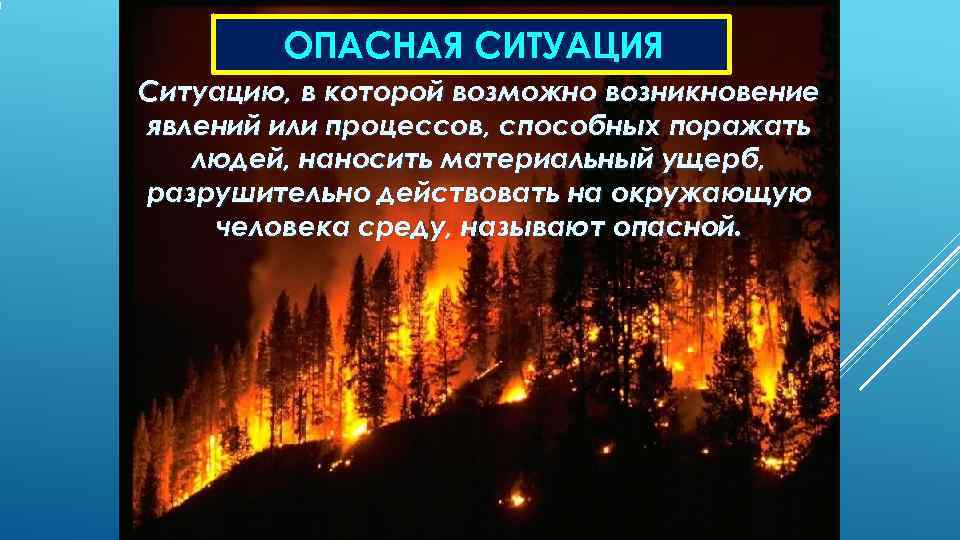 ОПАСНАЯ СИТУАЦИЯ

Ситуацию, в которой возможно возникновение явлений или процессов, способных поражать людей, наносить материальный ущерб, разрушительно действовать на окружающую человека среду, называют опасной.